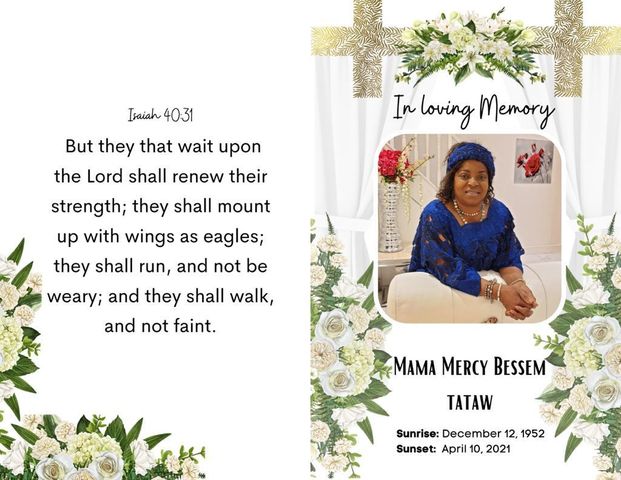 Isaiah 40:31

But they that wait upon the Lord shall renew their strength; they shall mount up with wings as eagles; they shall run, and not be weary; and they shall walk, and not faint.

In loving Memory

MAMA MERCY BESSEM TATAW

Sunrise: December 12, 1952
Sunset: April 10, 2021